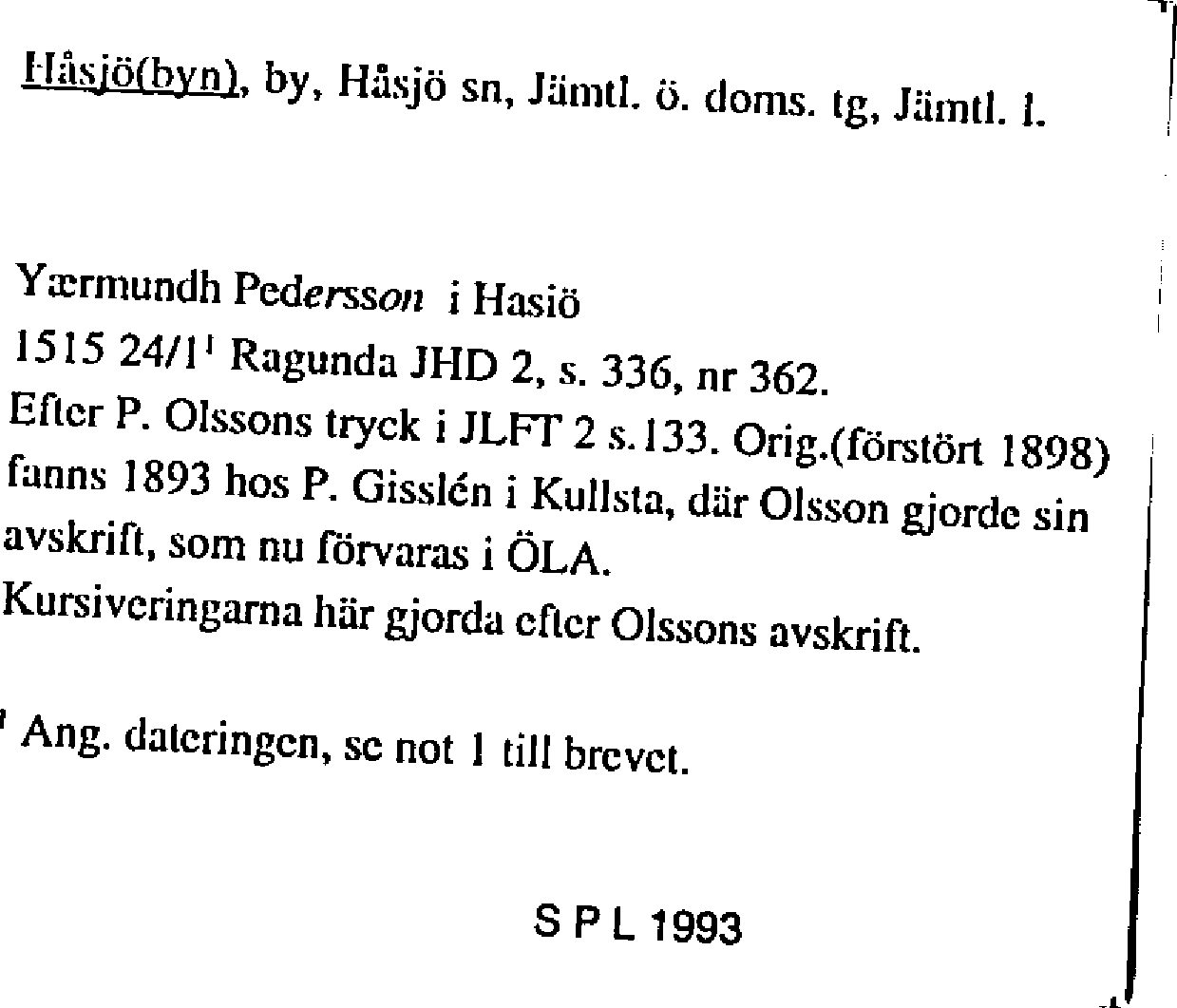 Håsjö(byn), by, Håsjö sn, Jämtl. ö. doms. tg, Jämtl. l.

Yærmundh Pedersson i Hasiö
1515 24/1$^1$ Ragunda JHD 2, s. 336, nr 362.
Efter P. Olssons tryck i JLFT 2 s.133. Orig.(förstört 1898) fanns 1893 hos P. Gisslén i Kullsta, där Olsson gjorde sin avskrift, som nu förvaras i ÖLA.
Kursiveringarna här gjorda efter Olssons avskrift.

$^1$ Ang. dateringen, se not 1 till brevet.

S P L 1993